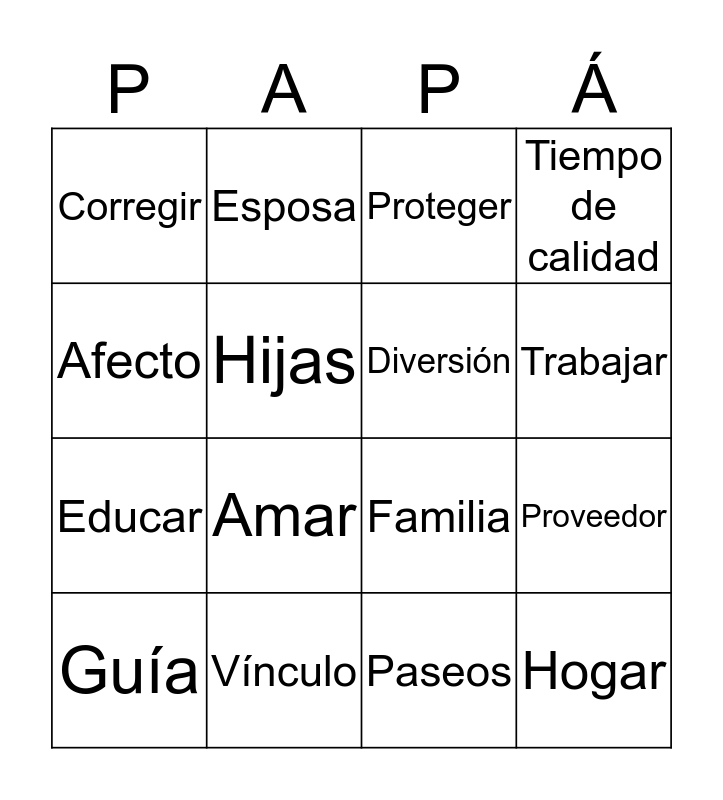 | P | A | P | Á |
|---|---|---|---|
| Corregir | Esposa | Proteger | Tiempo de calidad |
| Afecto | Hijas | Diversión | Trabajar |
| Educar | Amar | Familia | Proveedor |
| Guía | Vínculo | Paseos | Hogar |